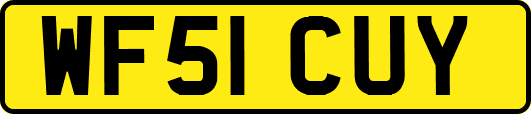 WF51 CUY